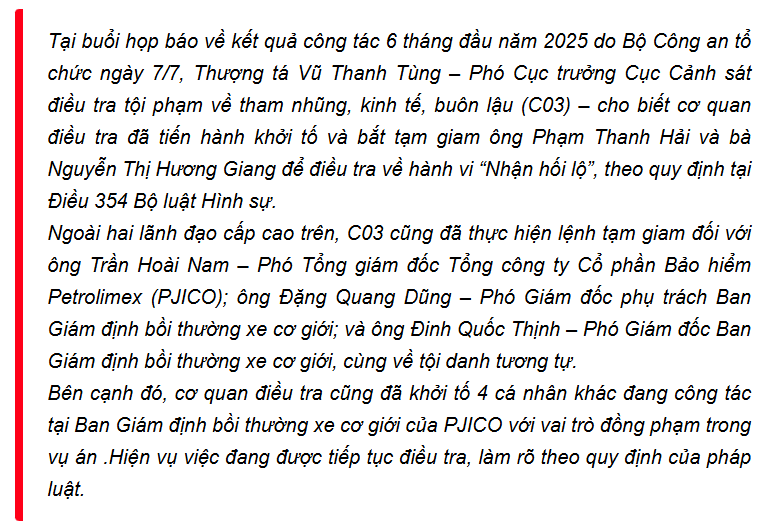 Tại buổi họp báo về kết quả công tác 6 tháng đầu năm 2025 do Bộ Công an tổ chức ngày 7/7, Thượng tá Vũ Thanh Tùng – Phó Cục trưởng Cục Cảnh sát điều tra tội phạm về tham nhũng, kinh tế, buôn lậu (C03) – cho biết cơ quan điều tra đã tiến hành khởi tố và bắt tạm giam ông Phạm Thanh Hải và bà Nguyễn Thị Hương Giang để điều tra về hành vi “Nhận hối lộ”, theo quy định tại Điều 354 Bộ luật Hình sự.
Ngoài hai lãnh đạo cấp cao trên, C03 cũng đã thực hiện lệnh tạm giam đối với ông Trần Hoài Nam – Phó Tổng giám đốc Tổng công ty Cổ phần Bảo hiểm Petrolimex (PJICO); ông Đặng Quang Dũng – Phó Giám đốc phụ trách Ban Giám định bồi thường xe cơ giới; và ông Đinh Quốc Thịnh – Phó Giám đốc Ban Giám định bồi thường xe cơ giới, cùng về tội danh tương tự.
Bên cạnh đó, cơ quan điều tra cũng đã khởi tố 4 cá nhân khác đang công tác tại Ban Giám định bồi thường xe cơ giới của PJICO với vai trò đồng phạm trong vụ án .Hiện vụ việc đang được tiếp tục điều tra, làm rõ theo quy định của pháp luật.